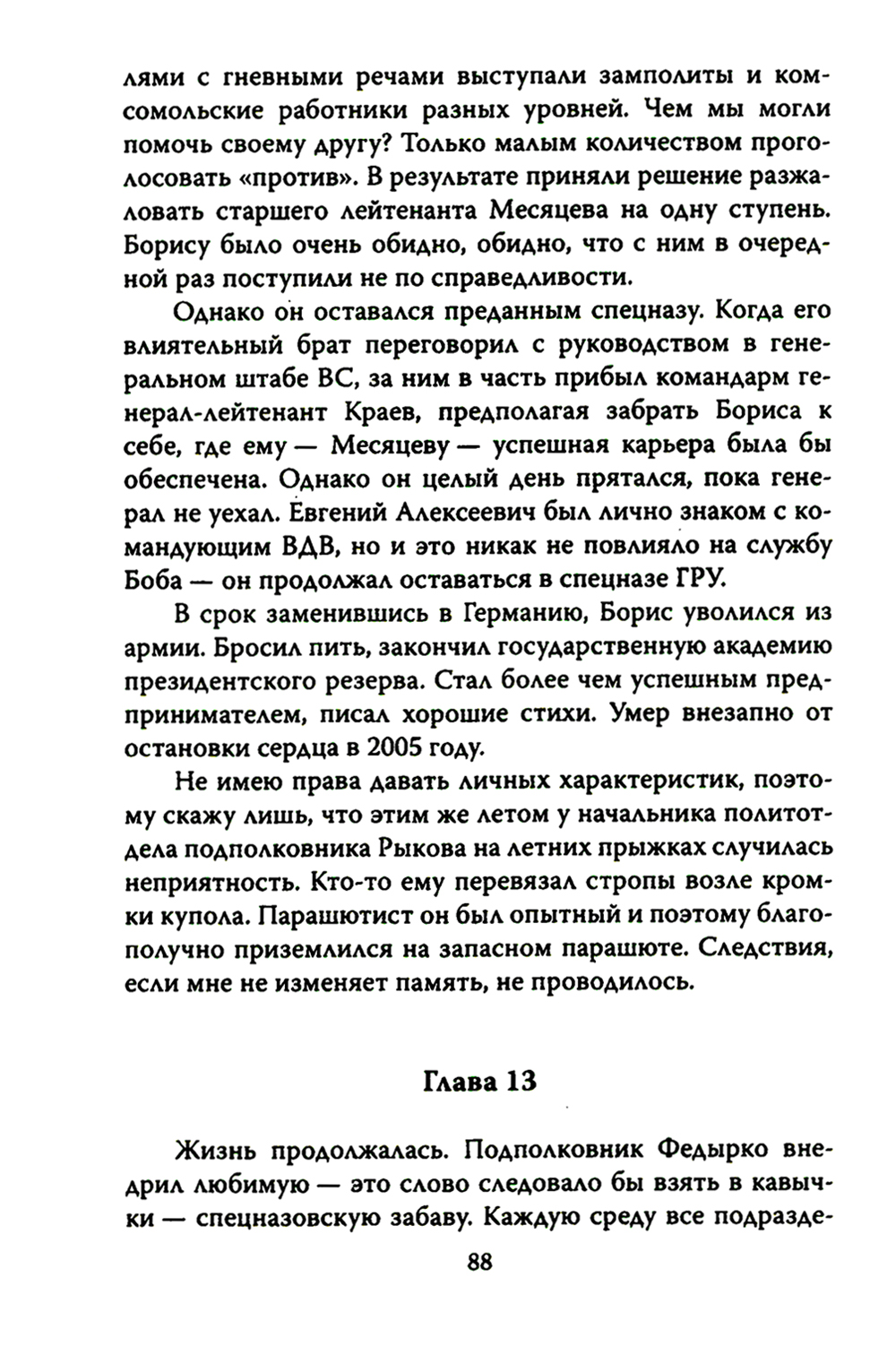 лями с гневными речами выступали замполиты и комсомольские работники разных уровней. Чем мы могли помочь своему другу? Только малым количеством проголосовать «против». В результате приняли решение разжаловать старшего лейтенанта Месяцева на одну ступень. Борису было очень обидно, обидно, что с ним в очередной раз поступили не по справедливости.

Однако он оставался преданным спецназу. Когда его влиятельный брат переговорил с руководством в генеральном штабе ВС, за ним в часть прибыл командарм генерал-лейтенант Краев, предполагая забрать Бориса к себе, где ему — Месяцеву — успешная карьера была бы обеспечена. Однако он целый день прятался, пока генерал не уехал. Евгений Алексеевич был лично знаком с командующим ВДВ, но и это никак не повлияло на службу Боба — он продолжал оставаться в спецназе ГРУ.

В срок заменившись в Германию, Борис уволился из армии. Бросил пить, закончил государственную академию президентского резерва. Стал более чем успешным предпринимателем, писал хорошие стихи. Умер внезапно от остановки сердца в 2005 году.

Не имею права давать личных характеристик, поэтому скажу лишь, что этим же летом у начальника политотдела подполковника Рыкова на летних прыжках случилась неприятность. Кто-то ему перевязал стропы возле кромки купола. Парашютист он был опытный и поэтому благополучно приземлился на запасном парашюте. Следствия, если мне не изменяет память, не проводилось.

Глава 13

Жизнь продолжалась. Подполковник Федырко внедрил любимую — это слово следовало бы взять в кавычки — спецназовскую забаву. Каждую среду все подразде-

88